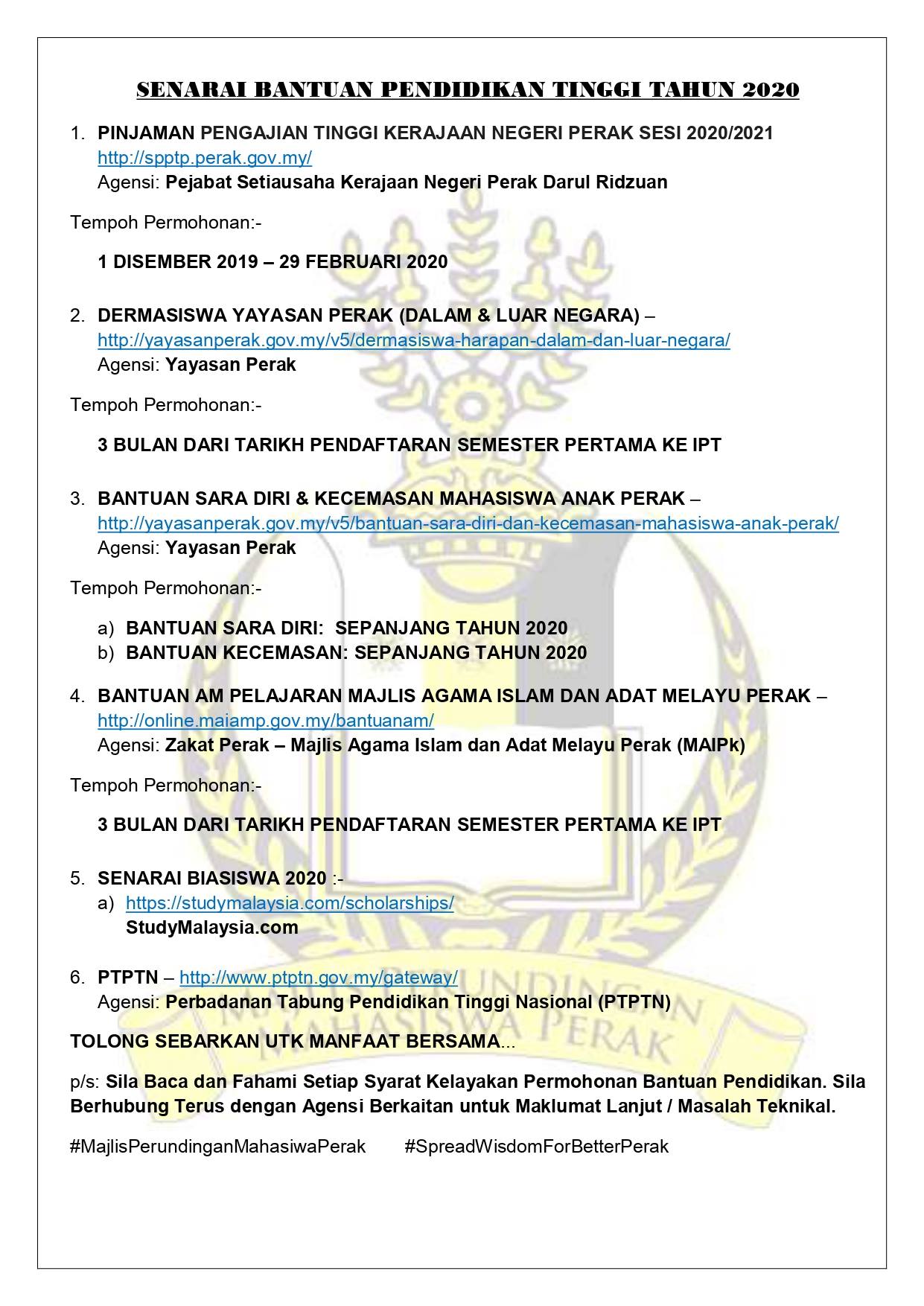 SENARAI BANTUAN PENDIDIKAN TINGGI TAHUN 2020

1. PINJAMAN PENGAJIAN TINGGI KERAJAAN NEGERI PERAK SESI 2020/2021
http://spptp.perak.gov.my/
Agensi: Pejabat Setiausaha Kerajaan Negeri Perak Darul Ridzuan

Tempoh Permohonan:-

1 DISEMBER 2019 – 29 FEBRUARI 2020

2. DERMASISWA YAYASAN PERAK (DALAM & LUAR NEGARA) –
http://yayasanperak.gov.my/v5/dermasiswa-harapan-dalam-dan-luar-negara/
Agensi: Yayasan Perak

Tempoh Permohonan:-

3 BULAN DARI TARIKH PENDAFTARAN SEMESTER PERTAMA KE IPT

3. BANTUAN SARA DIRI & KECEMASAN MAHASISWA ANAK PERAK –
http://yayasanperak.gov.my/v5/bantuan-sara-diri-dan-kecemasan-mahasiswa-anak-perak/
Agensi: Yayasan Perak

Tempoh Permohonan:-

a) BANTUAN SARA DIRI: SEPANJANG TAHUN 2020
b) BANTUAN KECEMASAN: SEPANJANG TAHUN 2020

4. BANTUAN AM PELAJARAN MAJLIS AGAMA ISLAM DAN ADAT MELAYU PERAK –
http://online.maiamp.gov.my/bantuanam/
Agensi: Zakat Perak – Majlis Agama Islam dan Adat Melayu Perak (MAIPk)

Tempoh Permohonan:-

3 BULAN DARI TARIKH PENDAFTARAN SEMESTER PERTAMA KE IPT

5. SENARAI BIASISWA 2020 :-
a) https://studymalaysia.com/scholarships/
StudyMalaysia.com

6. PTPTN – http://www.ptptn.gov.my/gateway/
Agensi: Perbadanan Tabung Pendidikan Tinggi Nasional (PTPTN)

TOLONG SEBARKAN UTK MANFAAT BERSAMA...

p/s: Sila Baca dan Fahami Setiap Syarat Kelayakan Permohonan Bantuan Pendidikan. Sila Berhubung Terus dengan Agensi Berkaitan untuk Maklumat Lanjut / Masalah Teknikal.

#MajlisPerundinganMahasiwaPerak #SpreadWisdomForBetterPerak

MAJLIS PERUNDINGAN MAHASISWA PERAK